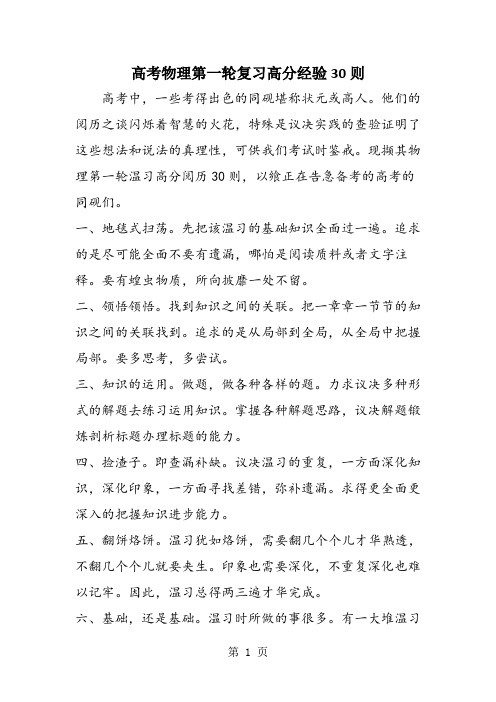 高考物理第一轮复习高分经验30则

高考中，一些考得出色的同砚堪称状元或高人。他们的阅历之谈闪烁着智慧的火花，特殊是议决实践的查验证明了这些想法和说法的真理性，可供我们考试时鉴戒。现撷其物理第一轮温习高分阅历30则，以飨正在告急备考的高考的同砚们。

一、地毯式扫荡。先把该温习的基础知识全面过一遍。追求的是尽可能全面不要有遗漏，哪怕是阅读质料或者文字注释。要有蝗虫物质，所向披靡一处不留。

二、领悟领悟。找到知识之间的关联。把一章章一节节的知识之间的关联找到。追求的是从局部到全局，从全局中把握局部。要多思考，多尝试。

三、知识的运用。做题，做各种各样的题。力求议决多种形式的解题去练习运用知识。掌握各种解题思路，议决解题锻炼剖析标题办理标题的能力。

四、捡渣子。即查漏补缺。议决温习的重复，一方面深化知识，深化印象，一方面寻找差错，弥补遗漏。求得更全面更深入的把握知识进步能力。

五、翻饼烙饼。温习犹如烙饼，需要翻几个个儿才华熟透，不翻几个个儿就要夹生。印象也需要深化，不重复深化也难以记牢。因此，温习总得两三遍才华完成。

六、基础，还是基础。温习时所做的事很多。有一大堆温习

第 1 页